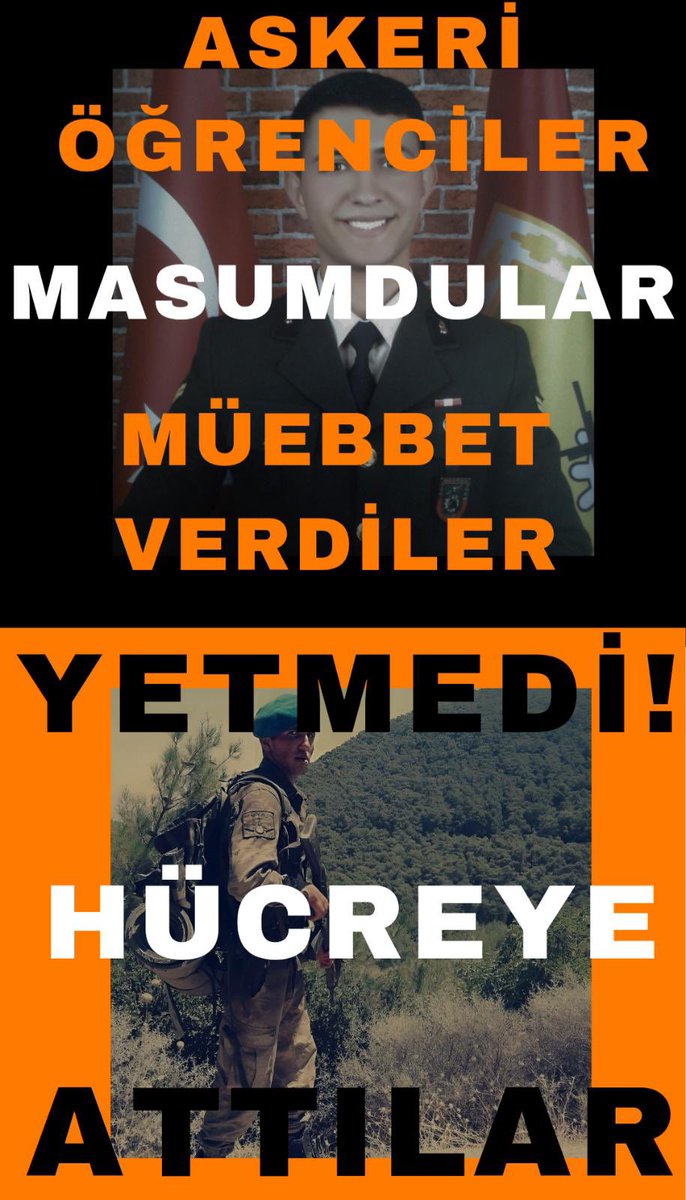 ASKERİ ÖĞRENCİLER

MASUMDULAR

MÜEBBET VERDİLER

YETMEDİ!

HÜCREYE

ATTILAR